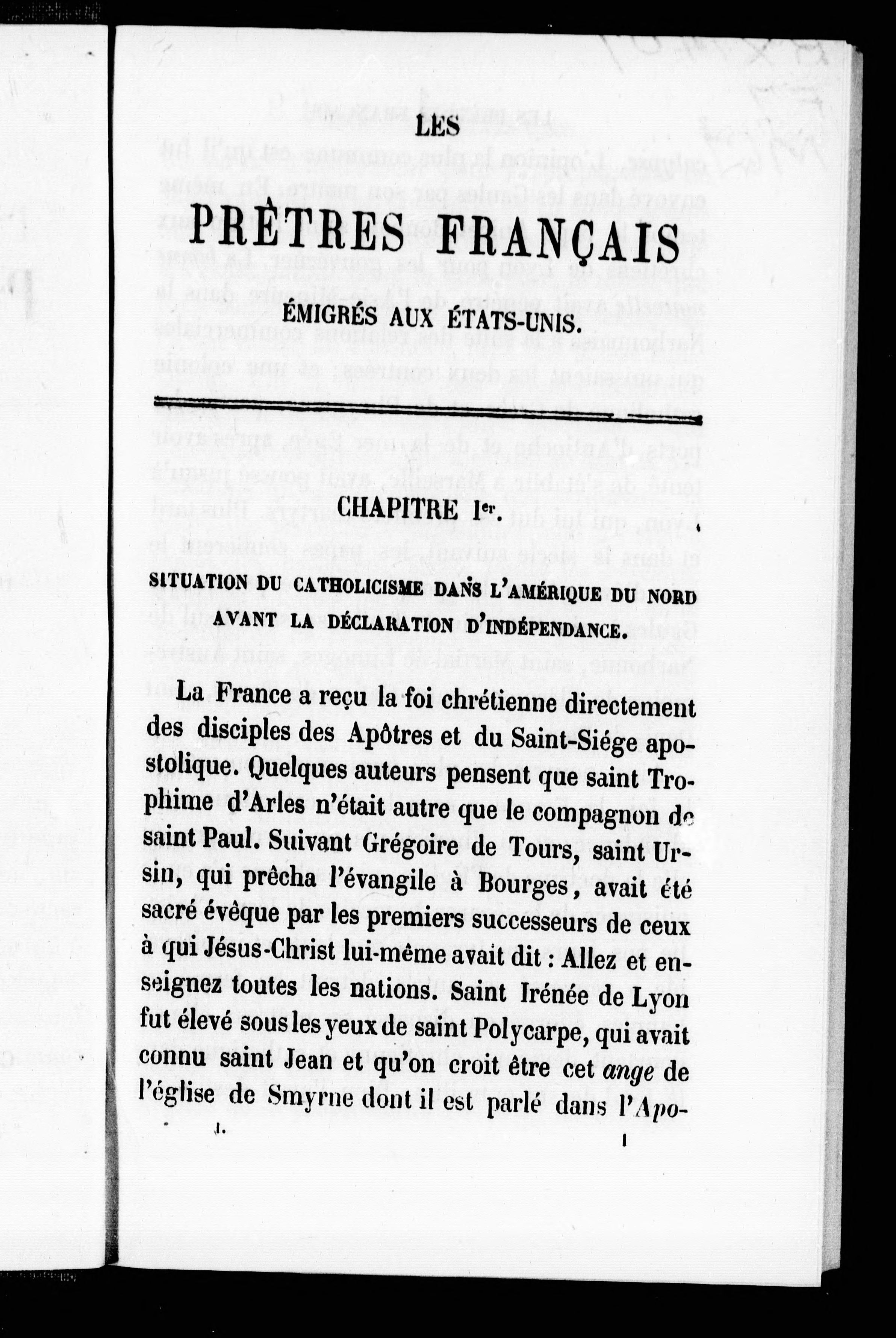 LES

PRÈTRES FRANÇAIS

ÉMIGRÉS AUX ÉTATS-UNIS.

CHAPITRE Ier.

SITUATION DU CATHOLICISME DANS L'AMÉRIQUE DU NORD AVANT LA DÉCLARATION D'INDÉPENDANCE.

La France a reçu la foi chrétienne directement des disciples des Apôtres et du Saint-Siége apostolique. Quelques auteurs pensent que saint Trophime d'Arles n'était autre que le compagnon de saint Paul. Suivant Grégoire de Tours, saint Ursin, qui prêcha l'évangile à Bourges, avait été sacré évêque par les premiers successeurs de ceux à qui Jésus-Christ lui-même avait dit : Allez et enseignez toutes les nations. Saint Irénée de Lyon fut élevé sous les yeux de saint Polycarpe, qui avait connu saint Jean et qu'on croit être cet ange de l'église de Smyrne dont il est parlé dans l'Apo-

1. 1